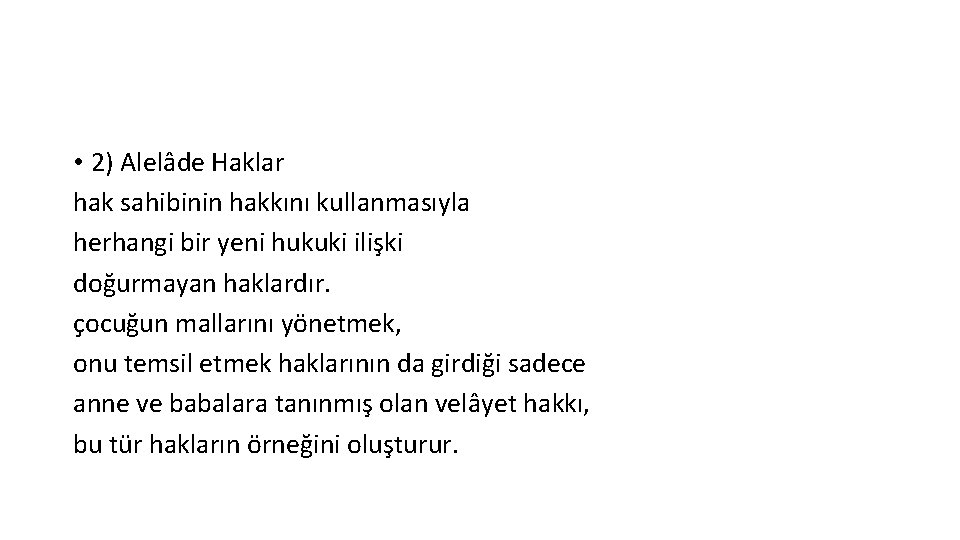 • 2) Alelâde Haklar
hak sahibinin hakkını kullanmasıyla herhangi bir yeni hukuki ilişki doğurmayan haklardır.
çocuğun mallarını yönetmek, onu temsil etmek haklarının da girdiği sadece anne ve babalara tanınmış olan velâyet hakkı, bu tür hakların örneğini oluşturur.